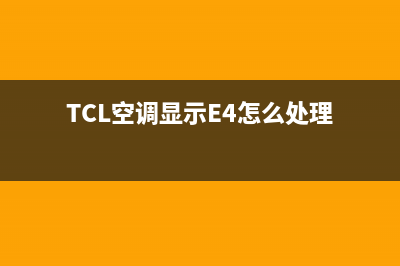 TCL空调显示E4怎么处理